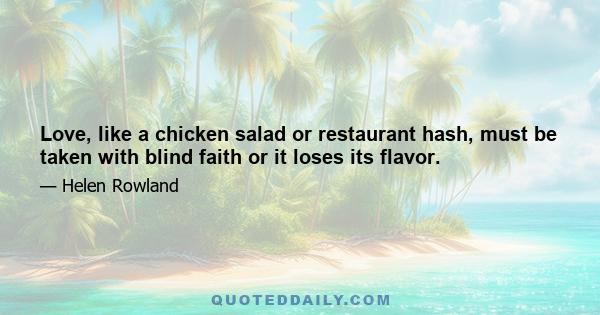 Love, like a chicken salad or restaurant hash, must be taken with blind faith or it loses its flavor.

— Helen Rowland

QUOTEDDAILY.COM